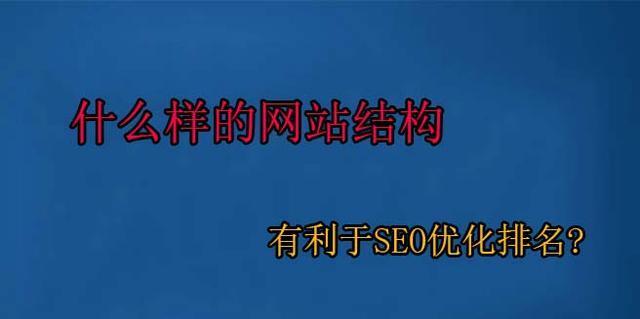 什么样的网站结构

有利于SEO优化排名？